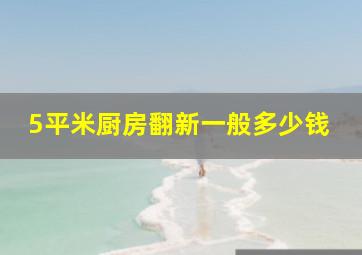 5平米厨房翻新一般多少钱